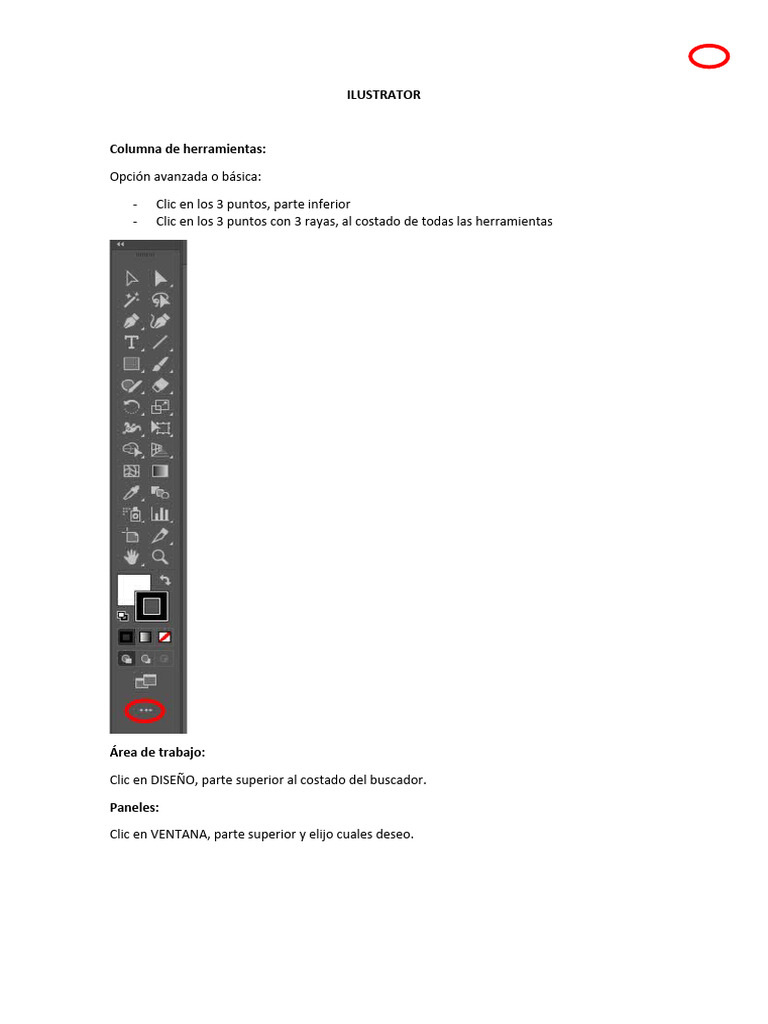 ILUSTRATOR

Columna de herramientas:

Opción avanzada o básica:

- Clic en los 3 puntos, parte inferior
- Clic en los 3 puntos con 3 rayas, al costado de todas las herramientas

Área de trabajo:

Clic en DISEÑO, parte superior al costado del buscador.

Paneles:

Clic en VENTANA, parte superior y elijo cuales deseo.